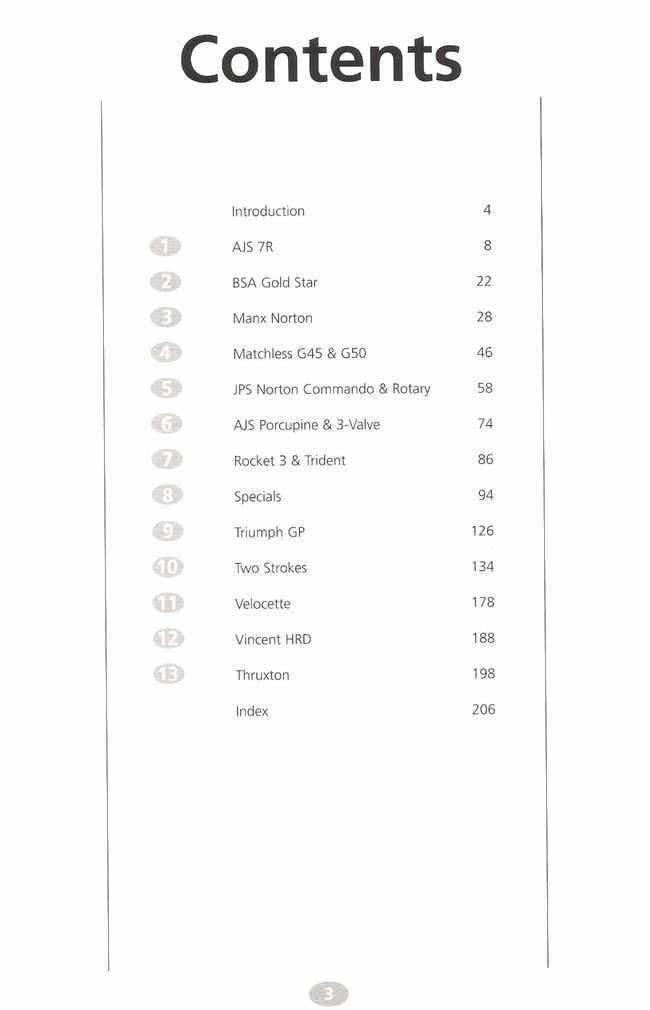 Contents

| | | |
|---|---|---|
| | Introduction | 4 |
| 1 | AJS 7R | 8 |
| 2 | BSA Gold Star | 22 |
| 3 | Manx Norton | 28 |
| 4 | Matchless G45 & G50 | 46 |
| 5 | JPS Norton Commando & Rotary | 58 |
| 6 | AJS Porcupine & 3-Valve | 74 |
| 7 | Rocket 3 & Trident | 86 |
| 8 | Specials | 94 |
| 9 | Triumph GP | 126 |
| 10 | Two Strokes | 134 |
| 11 | Velocette | 178 |
| 12 | Vincent HRD | 188 |
| 13 | Thruxton | 198 |
| | Index | 206 |

3